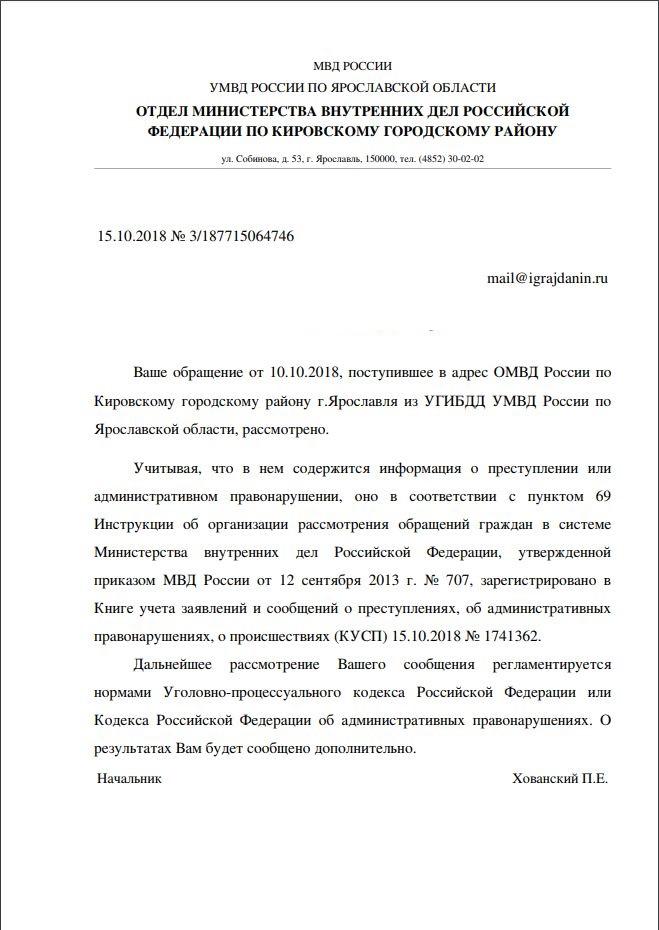 МВД РОССИИ
УМВД РОССИИ ПО ЯРОСЛАВСКОЙ ОБЛАСТИ
ОТДЕЛ МИНИСТЕРСТВА ВНУТРЕННИХ ДЕЛ РОССИЙСКОЙ ФЕДЕРАЦИИ ПО КИРОВСКОМУ ГОРОДСКОМУ РАЙОНУ
ул. Собинова, д. 53, г. Ярославль, 150000, тел. (4852) 30-02-02

15.10.2018 № 3/187715064746

mail@igrajdanin.ru

Ваше обращение от 10.10.2018, поступившее в адрес ОМВД России по Кировскому городскому району г.Ярославля из УГИБДД УМВД России по Ярославской области, рассмотрено.

Учитывая, что в нем содержится информация о преступлении или административном правонарушении, оно в соответствии с пунктом 69 Инструкции об организации рассмотрения обращений граждан в системе Министерства внутренних дел Российской Федерации, утвержденной приказом МВД России от 12 сентября 2013 г. № 707, зарегистрировано в Книге учета заявлений и сообщений о преступлениях, об административных правонарушениях, о происшествиях (КУСП) 15.10.2018 № 1741362.

Дальнейшее рассмотрение Вашего сообщения регламентируется нормами Уголовно-процессуального кодекса Российской Федерации или Кодекса Российской Федерации об административных правонарушениях. О результатах Вам будет сообщено дополнительно.

Начальник Хованский П.Е.